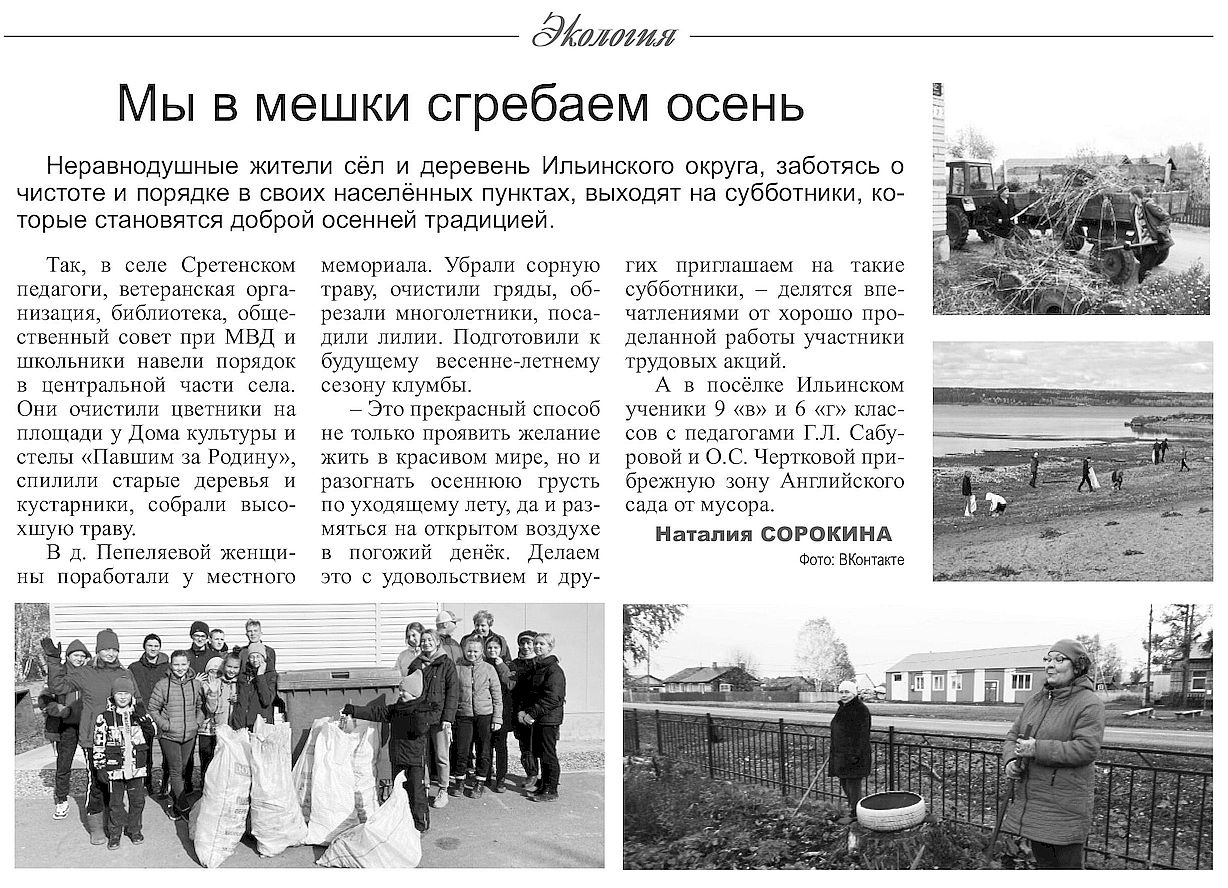 Экология

Мы в мешки сгребаем осень

Неравнодушные жители сёл и деревень Ильинского округа, заботясь о чистоте и порядке в своих населённых пунктах, выходят на субботники, которые становятся доброй осенней традицией.

Так, в селе Сретенском педагоги, ветеранская организация, библиотека, общественный совет при МВД и школьники навели порядок в центральной части села. Они очистили цветники на площади у Дома культуры и стелы «Павшим за Родину», спилили старые деревья и кустарники, собрали высохшую траву.

В д. Пепеляевой женщины поработали у местного мемориала. Убрали сорную траву, очистили гряды, обрезали многолетники, посадили лилии. Подготовили к будущему весенне-летнему сезону клумбы.

– Это прекрасный способ не только проявить желание жить в красивом мире, но и разогнать осеннюю грусть по уходящему лету, да и размяться на открытом воздухе в погожий денёк. Делаем это с удовольствием и других приглашаем на такие субботники, – делятся впечатлениями от хорошо проделанной работы участники трудовых акций.

А в посёлке Ильинском ученики 9 «в» и 6 «г» классов с педагогами Г.Л. Сабуровой и О.С. Чертковой прибрежную зону Английского сада от мусора.

Наталия СОРОКИНА

Фото: ВКонтакте